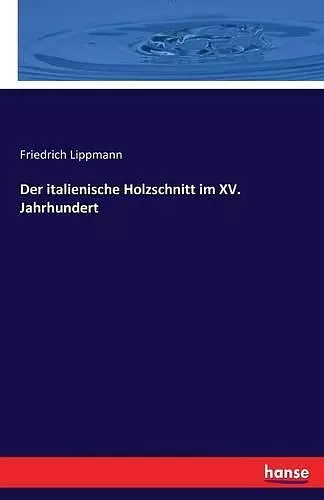 Friedrich Lippmann

Der italienische Holzschnitt im XV. Jahrhundert

hanse